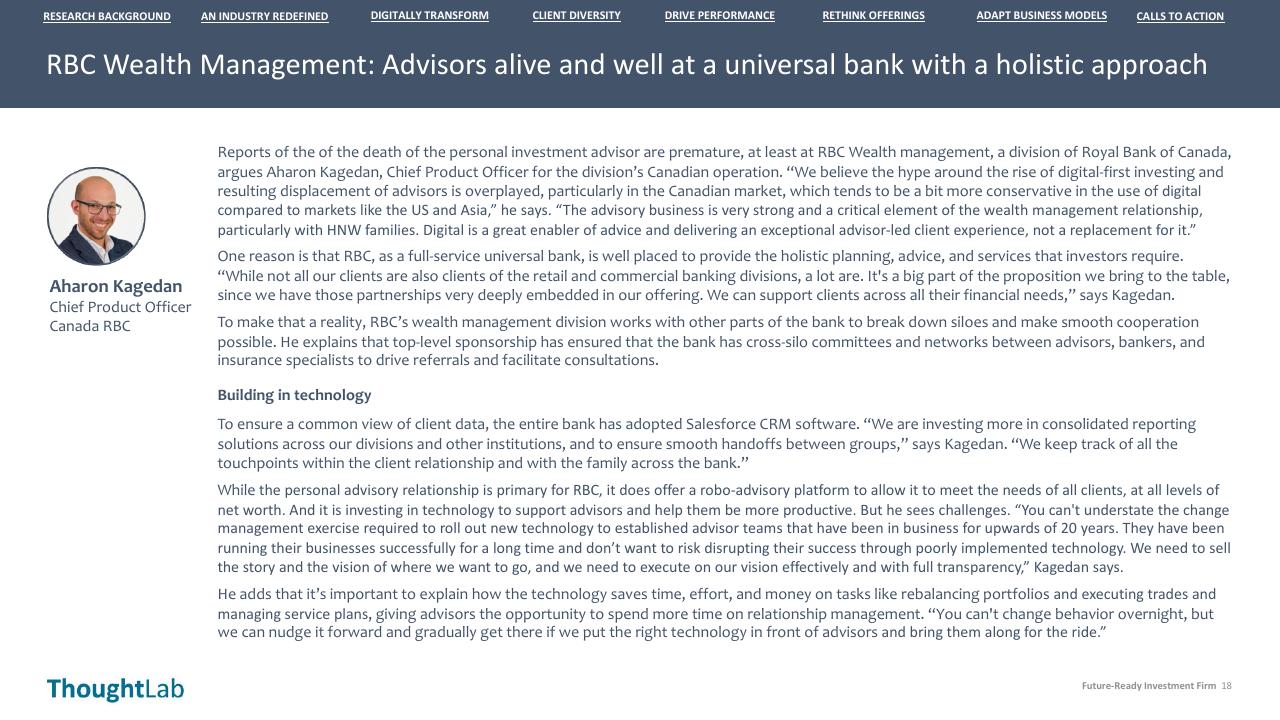 RESEARCH BACKGROUND AN INDUSTRY REDEFINED DIGITALLY TRANSFORM CLIENT DIVERSITY DRIVE PERFORMANCE RETHINK OFFERINGS ADAPT BUSINESS MODELS CALLS TO ACTION

RBC Wealth Management: Advisors alive and well at a universal bank with a holistic approach

Aharon Kagedan
Chief Product Officer Canada RBC

Reports of the of the death of the personal investment advisor are premature, at least at RBC Wealth management, a division of Royal Bank of Canada, argues Aharon Kagedan, Chief Product Officer for the division's Canadian operation. "We believe the hype around the rise of digital-first investing and resulting displacement of advisors is overplayed, particularly in the Canadian market, which tends to be a bit more conservative in the use of digital compared to markets like the US and Asia," he says. "The advisory business is very strong and a critical element of the wealth management relationship, particularly with HNW families. Digital is a great enabler of advice and delivering an exceptional advisor-led client experience, not a replacement for it."

One reason is that RBC, as a full-service universal bank, is well placed to provide the holistic planning, advice, and services that investors require. "While not all our clients are also clients of the retail and commercial banking divisions, a lot are. It's a big part of the proposition we bring to the table, since we have those partnerships very deeply embedded in our offering. We can support clients across all their financial needs," says Kagedan.

To make that a reality, RBC's wealth management division works with other parts of the bank to break down siloes and make smooth cooperation possible. He explains that top-level sponsorship has ensured that the bank has cross-silo committees and networks between advisors, bankers, and insurance specialists to drive referrals and facilitate consultations.

Building in technology

To ensure a common view of client data, the entire bank has adopted Salesforce CRM software. "We are investing more in consolidated reporting solutions across our divisions and other institutions, and to ensure smooth handoffs between groups," says Kagedan. "We keep track of all the touchpoints within the client relationship and with the family across the bank."

While the personal advisory relationship is primary for RBC, it does offer a robo-advisory platform to allow it to meet the needs of all clients, at all levels of net worth. And it is investing in technology to support advisors and help them be more productive. But he sees challenges. "You can't understate the change management exercise required to roll out new technology to established advisor teams that have been in business for upwards of 20 years. They have been running their businesses successfully for a long time and don't want to risk disrupting their success through poorly implemented technology. We need to sell the story and the vision of where we want to go, and we need to execute on our vision effectively and with full transparency," Kagedan says.

He adds that it's important to explain how the technology saves time, effort, and money on tasks like rebalancing portfolios and executing trades and managing service plans, giving advisors the opportunity to spend more time on relationship management. "You can't change behavior overnight, but we can nudge it forward and gradually get there if we put the right technology in front of advisors and bring them along for the ride."

ThoughtLab

Future-Ready Investment Firm 18